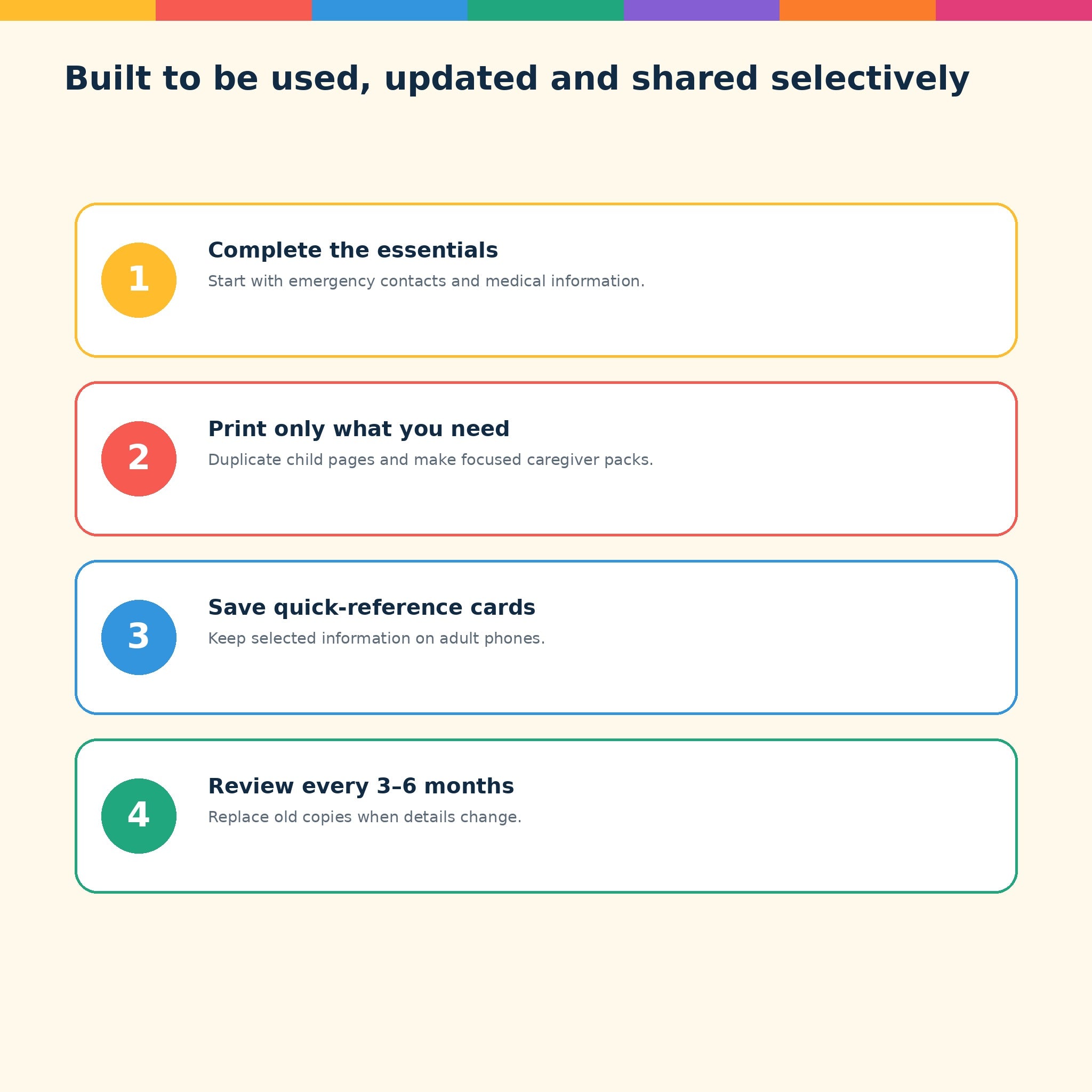 Built to be used, updated and shared selectively

1

Complete the essentials

Start with emergency contacts and medical information.

2

Print only what you need

Duplicate child pages and make focused caregiver packs.

3

Save quick-reference cards

Keep selected information on adult phones.

4

Review every 3–6 months

Replace old copies when details change.